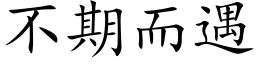 不期而遇